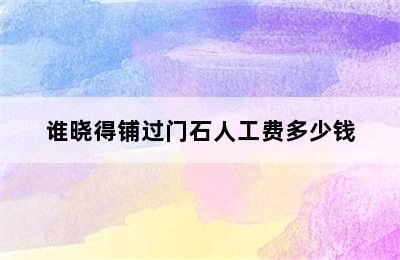 谁晓得铺过门石人工费多少钱